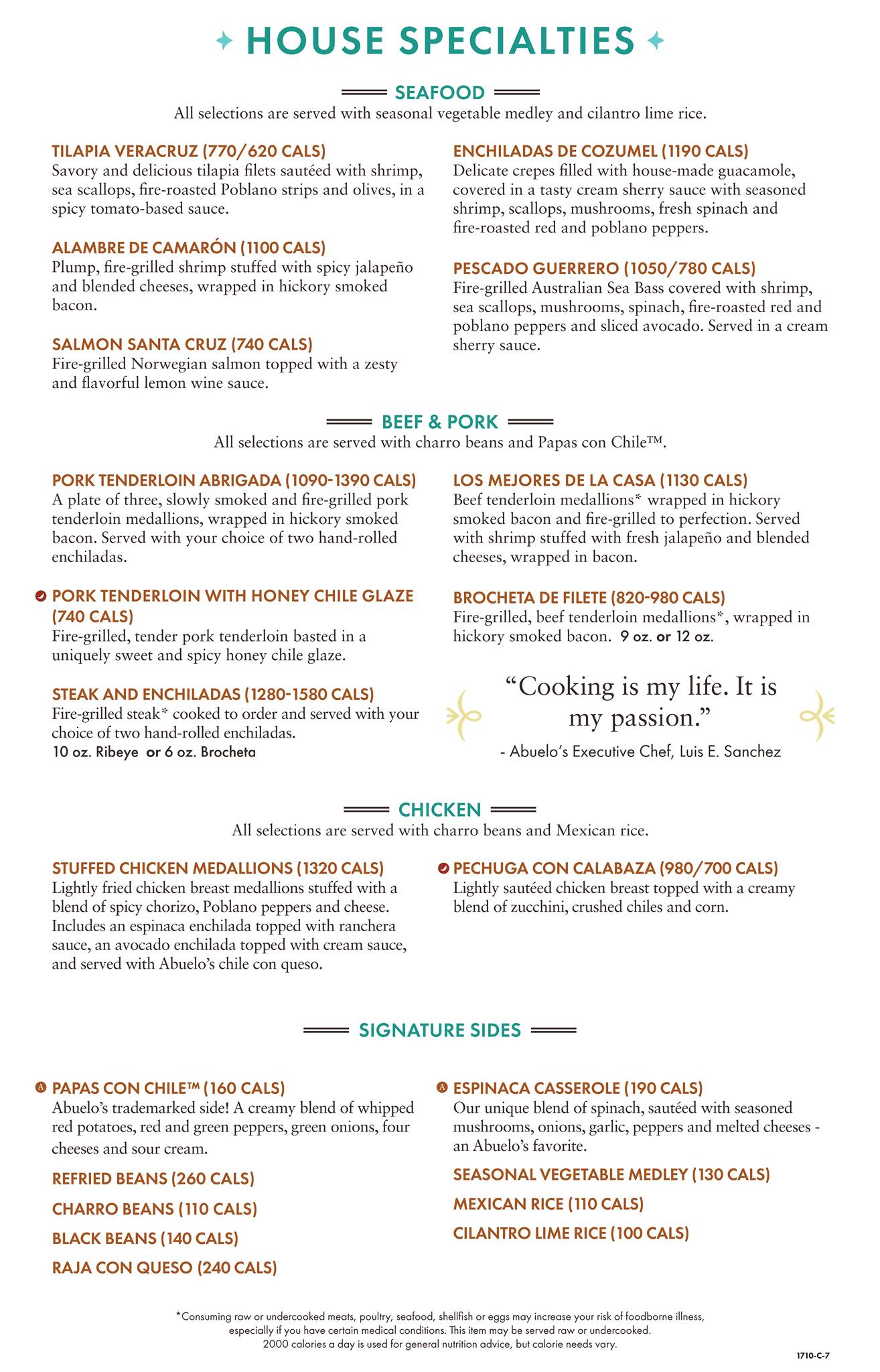 HOUSE SPECIALTIES

SEAFOOD
All selections are served with seasonal vegetable medley and cilantro lime rice.

TILAPIA VERACRUZ (770/620 CALS)
Savory and delicious tilapia filets sautéed with shrimp, sea scallops, fire-roasted Poblano strips and olives, in a spicy tomato-based sauce.

ALAMBRE DE CAMARÓN (1100 CALS)
Plump, fire-grilled shrimp stuffed with spicy jalapeño and blended cheeses, wrapped in hickory smoked bacon.

SALMON SANTA CRUZ (740 CALS)
Fire-grilled Norwegian salmon topped with a zesty and flavorful lemon wine sauce.

ENCHILADAS DE COZUMEL (1190 CALS)
Delicate crepes filled with house-made guacamole, covered in a tasty cream sherry sauce with seasoned shrimp, scallops, mushrooms, fresh spinach and fire-roasted red and poblano peppers.

PESCADO GUERRERO (1050/780 CALS)
Fire-grilled Australian Sea Bass covered with shrimp, sea scallops, mushrooms, spinach, fire-roasted red and poblano peppers and sliced avocado. Served in a cream sherry sauce.

BEEF & PORK
All selections are served with charro beans and Papas con Chile™.

PORK TENDERLOIN ABRIGADA (1090-1390 CALS)
A plate of three, slowly smoked and fire-grilled pork tenderloin medallions, wrapped in hickory smoked bacon. Served with your choice of two hand-rolled enchiladas.

PORK TENDERLOIN WITH HONEY CHILE GLAZE (740 CALS)
Fire-grilled, tender pork tenderloin basted in a uniquely sweet and spicy honey chile glaze.

STEAK AND ENCHILADAS (1280-1580 CALS)
Fire-grilled steak* cooked to order and served with your choice of two hand-rolled enchiladas.
10 oz. Ribeye or 6 oz. Brocheta

LOS MEJORES DE LA CASA (1130 CALS)
Beef tenderloin medallions* wrapped in hickory smoked bacon and fire-grilled to perfection. Served with shrimp stuffed with fresh jalapeño and blended cheeses, wrapped in bacon.

BROCHETA DE FILETE (820-980 CALS)
Fire-grilled, beef tenderloin medallions*, wrapped in hickory smoked bacon. 9 oz. or 12 oz.

“Cooking is my life. It is my passion.”
- Abuelo’s Executive Chef, Luis E. Sanchez

CHICKEN
All selections are served with charro beans and Mexican rice.

STUFFED CHICKEN MEDALLIONS (1320 CALS)
Lightly fried chicken breast medallions stuffed with a blend of spicy chorizo, Poblano peppers and cheese. Includes an espinaca enchilada topped with ranchera sauce, an avocado enchilada topped with cream sauce, and served with Abuelo’s chile con queso.

PECHUGA CON CALABAZA (980/700 CALS)
Lightly sautéed chicken breast topped with a creamy blend of zucchini, crushed chiles and corn.

SIGNATURE SIDES

PAPAS CON CHILE™ (160 CALS)
Abuelo’s trademarked side! A creamy blend of whipped red potatoes, red and green peppers, green onions, four cheeses and sour cream.

REFRIED BEANS (260 CALS)
CHARRO BEANS (110 CALS)
BLACK BEANS (140 CALS)
RAJA CON QUESO (240 CALS)

ESPINACA CASSEROLE (190 CALS)
Our unique blend of spinach, sautéed with seasoned mushrooms, onions, garlic, peppers and melted cheeses - an Abuelo’s favorite.

SEASONAL VEGETABLE MEDLEY (130 CALS)
MEXICAN RICE (110 CALS)
CILANTRO LIME RICE (100 CALS)

*Consuming raw or undercooked meats, poultry, seafood, shellfish or eggs may increase your risk of foodborne illness, especially if you have certain medical conditions. This item may be served raw or undercooked.
2000 calories a day is used for general nutrition advice, but calorie needs vary.

1710-C-7